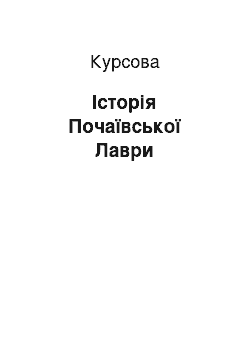 Курсова

Історія Почаївської Лаври